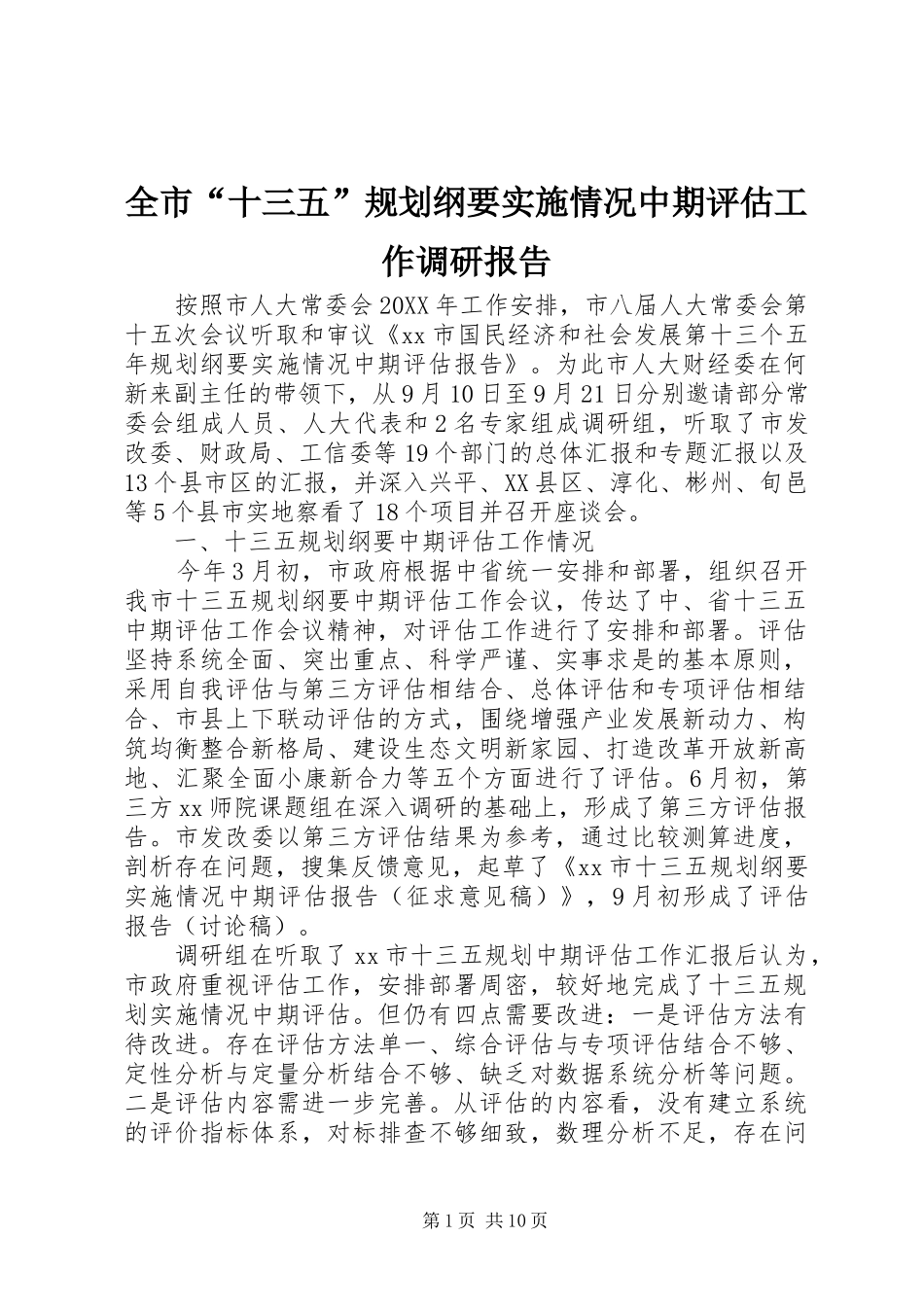 全市“十三五”规划纲要实施情况中期评估工作调研报告

按照市人大常委会20XX年工作安排，市八届人大常委会第十五次会议听取和审议《xx市国民经济和社会发展第十三个五年规划纲要实施情况中期评估报告》。为此市人大财经委在何新来副主任的带领下，从9月10日至9月21日分别邀请部分常委会组成人员、人大代表和2名专家组成调研组，听取了市发改委、财政局、工信委等19个部门的总体汇报和专题汇报以及13个县市区的汇报，并深入兴平、XX县区、淳化、彬州、旬邑等5个县市实地察看了18个项目并召开座谈会。

一、十三五规划纲要中期评估工作情况

今年3月初，市政府根据中省统一安排和部署，组织召开我市十三五规划纲要中期评估工作会议，传达了中、省十三五中期评估工作会议精神，对评估工作进行了安排和部署。评估坚持系统全面、突出重点、科学严谨、实事求是的基本原则，采用自我评估与第三方评估相结合、总体评估和专项评估相结合、市县上下联动评估的方式，围绕增强产业发展新动力、构筑均衡整合新格局、建设生态文明新家园、打造改革开放新高地、汇聚全面小康新合力等五个方面进行了评估。6月初，第三方xx师院课题组在深入调研的基础上，形成了第三方评估报告。市发改委以第三方评估结果为参考，通过比较测算进度，剖析存在问题，搜集反馈意见，起草了《xx市十三五规划纲要实施情况中期评估报告（征求意见稿）》，9月初形成了评估报告（讨论稿）。

调研组在听取了xx市十三五规划中期评估工作汇报后认为，市政府重视评估工作，安排部署周密，较好地完成了十三五规划实施情况中期评估。但仍有四点需要改进：一是评估方法有待改进。存在评估方法单一、综合评估与专项评估结合不够、定性分析与定量分析结合不够、缺乏对数据系统分析等问题。二是评估内容需进一步完善。从评估的内容看，没有建立系统的评价指标体系，对标排查不够细致，数理分析不足，存在问

第1页 共10页